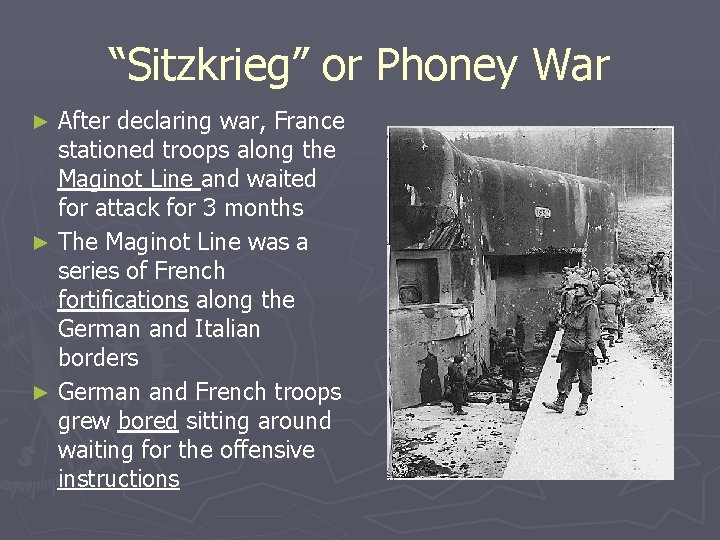 "Sitzkrieg" or Phoney War

► After declaring war, France stationed troops along the Maginot Line and waited for attack for 3 months

► The Maginot Line was a series of French fortifications along the German and Italian borders

► German and French troops grew bored sitting around waiting for the offensive instructions